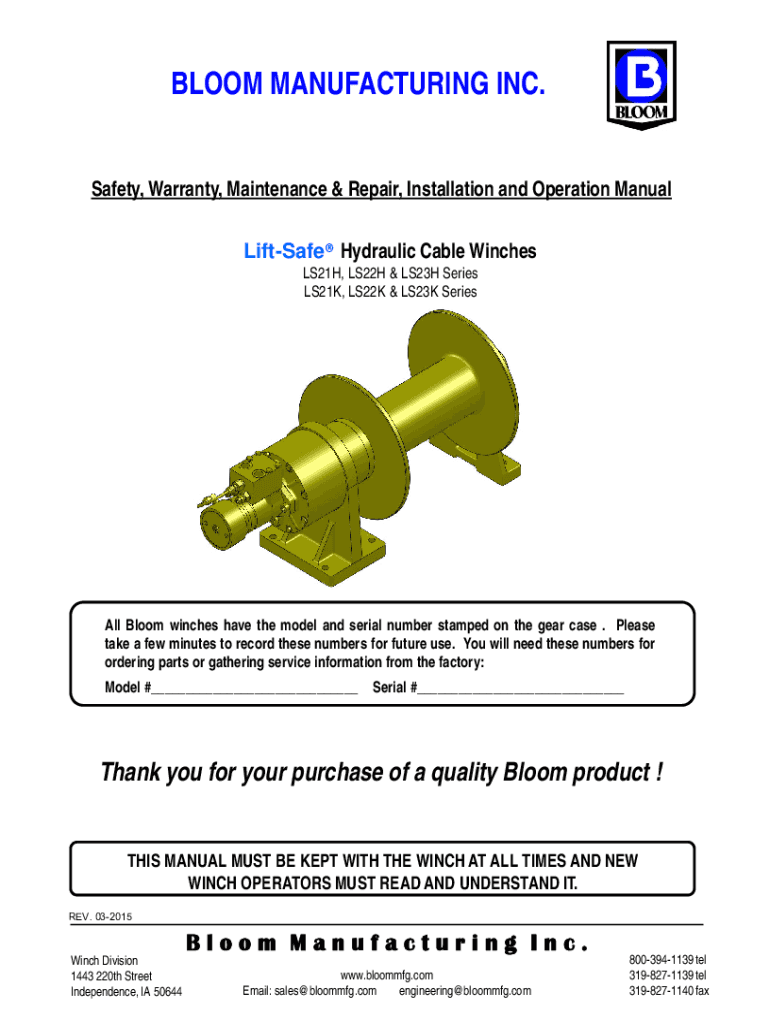 BLOOM MANUFACTURING INC.

B
BLOOM

Safety, Warranty, Maintenance & Repair, Installation and Operation Manual

Lift-Safe® Hydraulic Cable Winches
LS21H, LS22H & LS23H Series
LS21K, LS22K & LS23K Series

All Bloom winches have the model and serial number stamped on the gear case . Please take a few minutes to record these numbers for future use. You will need these numbers for ordering parts or gathering service information from the factory:
Model #____________________________ Serial #____________________________

Thank you for your purchase of a quality Bloom product !

THIS MANUAL MUST BE KEPT WITH THE WINCH AT ALL TIMES AND NEW WINCH OPERATORS MUST READ AND UNDERSTAND IT.

REV. 03-2015

Bloom Manufacturing Inc.

Winch Division
1443 220th Street
Independence, IA 50644

www.bloommfg.com
Email: sales@bloommfg.com engineering@bloommfg.com

800-394-1139 tel
319-827-1139 tel
319-827-1140 fax